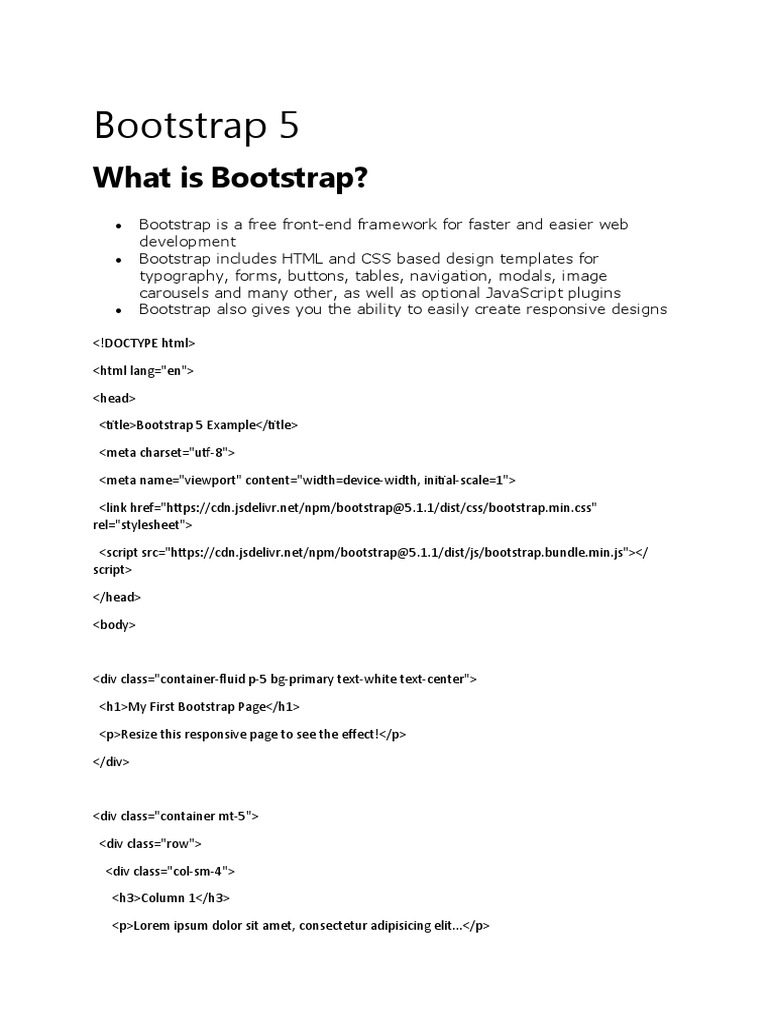 Bootstrap 5

What is Bootstrap?

- Bootstrap is a free front-end framework for faster and easier web development
- Bootstrap includes HTML and CSS based design templates for typography, forms, buttons, tables, navigation, modals, image carousels and many other, as well as optional JavaScript plugins
- Bootstrap also gives you the ability to easily create responsive designs

<!DOCTYPE html>

<html lang="en">

<head>

<title>Bootstrap 5 Example</title>

<meta charset="utf-8">

<meta name="viewport" content="width=device-width, initial-scale=1">

<link href="https://cdn.jsdelivr.net/npm/bootstrap@5.1.1/dist/css/bootstrap.min.css" rel="stylesheet">

<script src="https://cdn.jsdelivr.net/npm/bootstrap@5.1.1/dist/js/bootstrap.bundle.min.js"></script>

</head>

<body>

<div class="container-fluid p-5 bg-primary text-white text-center">

<h1>My First Bootstrap Page</h1>

<p>Resize this responsive page to see the effect!</p>

</div>

<div class="container mt-5">

<div class="row">

<div class="col-sm-4">

<h3>Column 1</h3>

<p>Lorem ipsum dolor sit amet, consectetur adipisicing elit...</p>